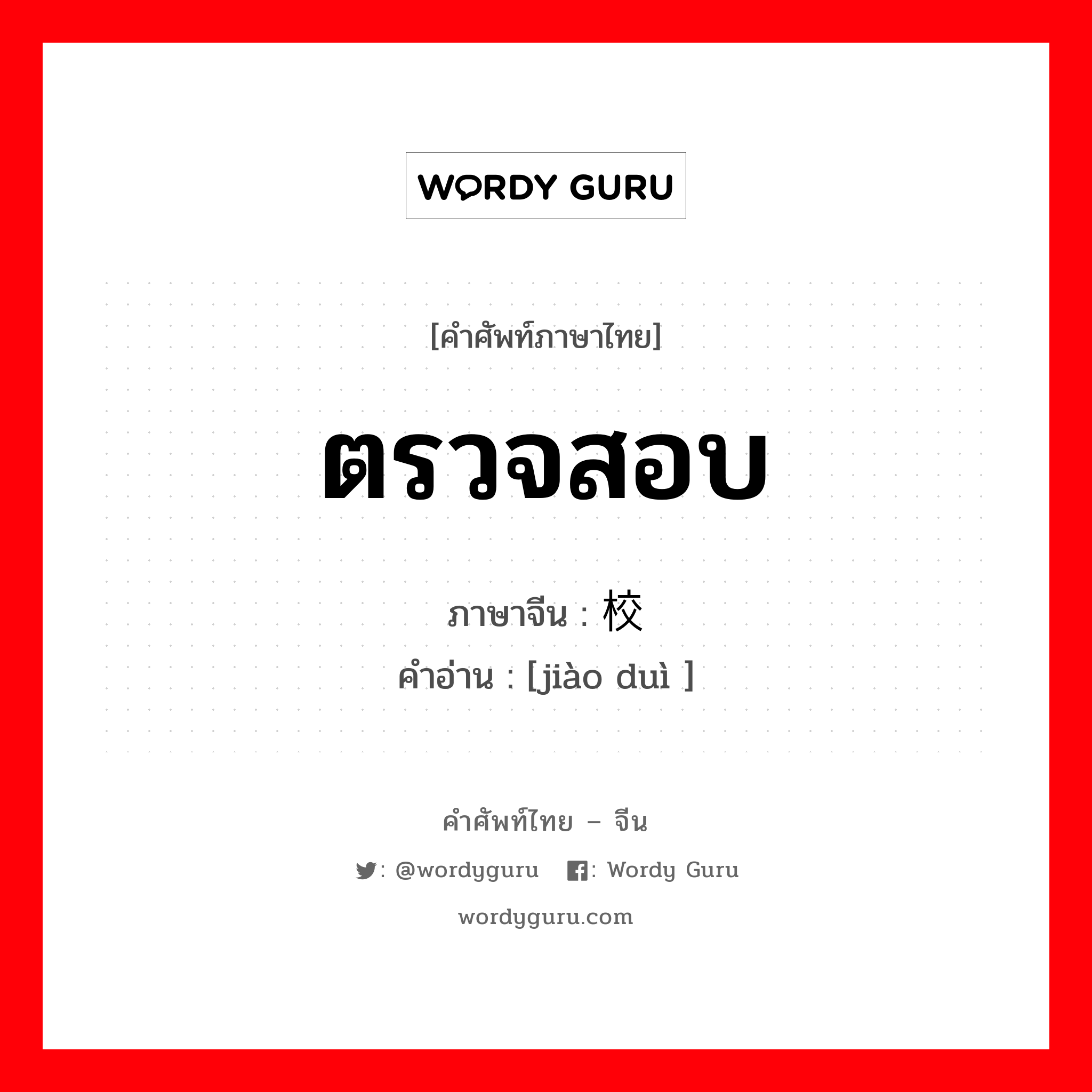 WORDY GURU

[คำศัพท์ภาษาไทย]

ตรวจสอบ

ภาษาจีน : 校

คำอ่าน : [jiào duì ]

คำศัพท์ไทย – จีน

: @wordyguru : Wordy Guru

wordyguru.com